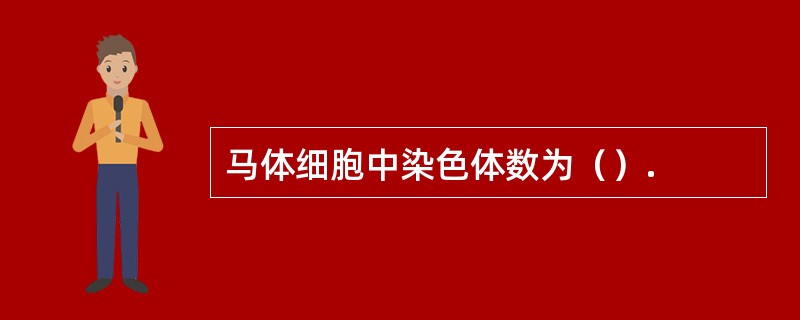 马体细胞中染色体数为（）.